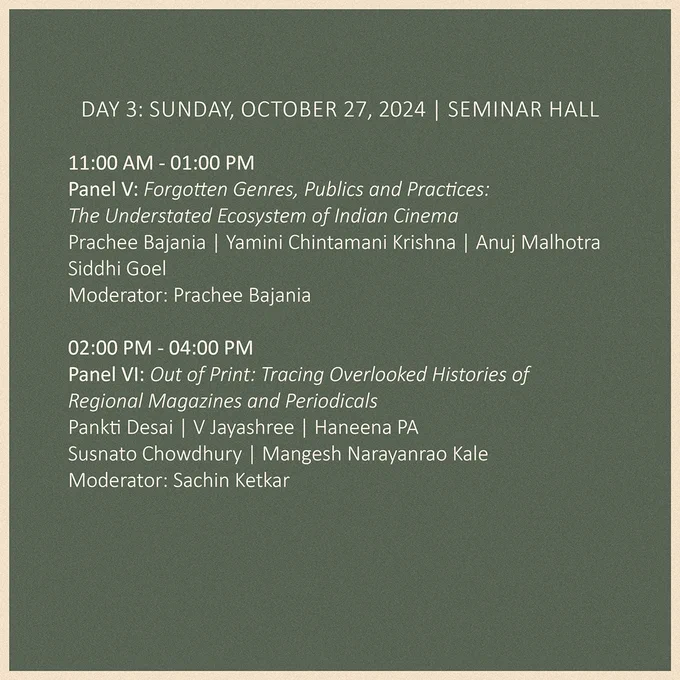 DAY 3: SUNDAY, OCTOBER 27, 2024 | SEMINAR HALL

11:00 AM - 01:00 PM
Panel V: Forgotten Genres, Publics and Practices: The Understated Ecosystem of Indian Cinema
Prachee Bajania | Yamini Chintamani Krishna | Anuj Malhotra
Siddhi Goel
Moderator: Prachee Bajania

02:00 PM - 04:00 PM
Panel VI: Out of Print: Tracing Overlooked Histories of Regional Magazines and Periodicals
Pankti Desai | V Jayashree | Haneena PA
Susnato Chowdhury | Mangesh Narayanrao Kale
Moderator: Sachin Ketkar